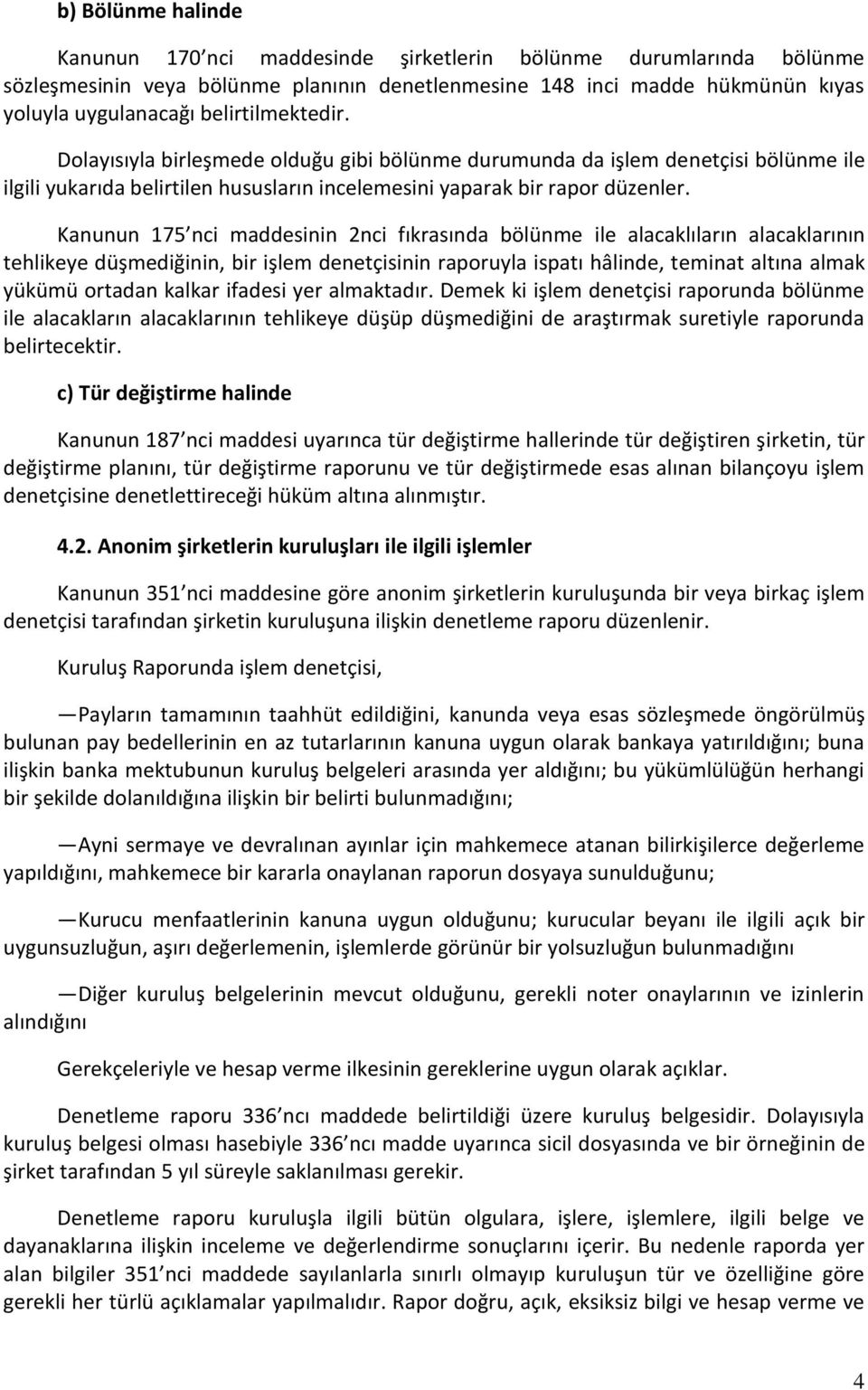 b) Bölünme halinde

Kanunun 170 nci maddesinde şirketlerin bölünme durumlarında bölünme sözleşmesinin veya bölünme planının denetlenmesine 148 inci madde hükmünün kıyas yoluyla uygulanacağı belirtilmektedir.

Dolayısıyla birleşmede olduğu gibi bölünme durumunda da işlem denetçisi bölünme ile ilgili yukarıda belirtilen hususların incelemesini yaparak bir rapor düzenler.

Kanunun 175 nci maddesinin 2nci fıkrasında bölünme ile alacaklıların alacaklarının tehlikeye düşmediğinin, bir işlem denetçisinin raporuyla ispatı hâlinde, teminat altına almak yükümü ortadan kalkar ifadesi yer almaktadır. Demek ki işlem denetçisi raporunda bölünme ile alacakların alacaklarının tehlikeye düşüp düşmediğini de araştırmak suretiyle raporunda belirtecektir.

c) Tür değiştirme halinde

Kanunun 187 nci maddesi uyarınca tür değiştirme hallerinde tür değiştiren şirketin, tür değiştirme planını, tür değiştirme raporunu ve tür değiştirmede esas alınan bilançoyu işlem denetçisine denetlettireceği hüküm altına alınmıştır.

4.2. Anonim şirketlerin kuruluşları ile ilgili işlemler

Kanunun 351 nci maddesine göre anonim şirketlerin kuruluşunda bir veya birkaç işlem denetçisi tarafından şirketin kuruluşuna ilişkin denetleme raporu düzenlenir.

Kuruluş Raporunda işlem denetçisi,

—Payların tamamının taahhüt edildiğini, kanunda veya esas sözleşmede öngörülmüş bulunan pay bedellerinin en az tutarlarının kanuna uygun olarak bankaya yatırıldığını; buna ilişkin banka mektubunun kuruluş belgeleri arasında yer aldığını; bu yükümlülüğün herhangi bir şekilde dolanıldığına ilişkin bir belirti bulunmadığını;

—Ayni sermaye ve devralınan ayınlar için mahkemece atanan bilirkişilerce değerleme yapıldığını, mahkemece bir kararla onaylanan raporun dosyaya sunulduğunu;

—Kurucu menfaatlerinin kanuna uygun olduğunu; kurucular beyanı ile ilgili açık bir uygunsuzluğun, aşırı değerlemenin, işlemlerde görünür bir yolsuzluğun bulunmadığını

—Diğer kuruluş belgelerinin mevcut olduğunu, gerekli noter onaylarının ve izinlerin alındığını

Gerekçeleriyle ve hesap verme ilkesinin gereklerine uygun olarak açıklar.

Denetleme raporu 336 ncı maddede belirtildiği üzere kuruluş belgesidir. Dolayısıyla kuruluş belgesi olması hasebiyle 336 ncı madde uyarınca sicil dosyasında ve bir örneğinin de şirket tarafından 5 yıl süreyle saklanılması gerekir.

Denetleme raporu kuruluşla ilgili bütün olgulara, işlere, işlemlere, ilgili belge ve dayanaklarına ilişkin inceleme ve değerlendirme sonuçlarını içerir. Bu nedenle raporda yer alan bilgiler 351 nci maddede sayılanlarla sınırlı olmayıp kuruluşun tür ve özelliğine göre gerekli her türlü açıklamalar yapılmalıdır. Rapor doğru, açık, eksiksiz bilgi ve hesap verme ve

4